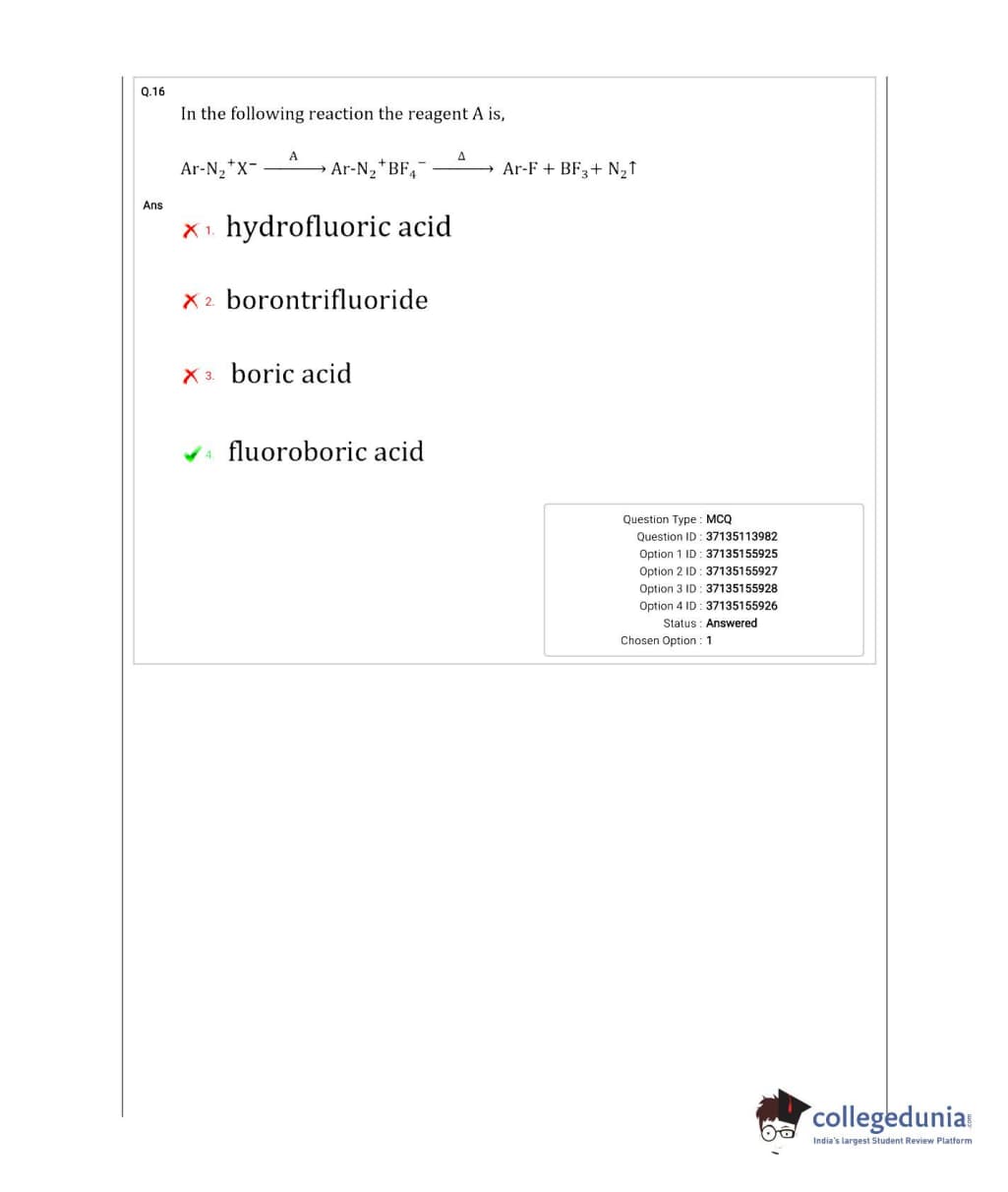 Q.16

In the following reaction the reagent A is,

$Ar\text{-}N_2^+X^- \xrightarrow{A} Ar\text{-}N_2^+BF_4^- \xrightarrow{\Delta} Ar\text{-}F + BF_3 + N_2\uparrow$

Ans

1. hydrofluoric acid

2. borontrifluoride

3. boric acid

4. fluoroboric acid

Question Type : MCQ
Question ID : 37135113982
Option 1 ID : 37135155925
Option 2 ID : 37135155927
Option 3 ID : 37135155928
Option 4 ID : 37135155926
Status : Answered
Chosen Option : 1

collegedunia.com
India's largest Student Review Platform